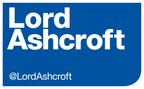 Lord
Ashcroft

@LordAshcroft